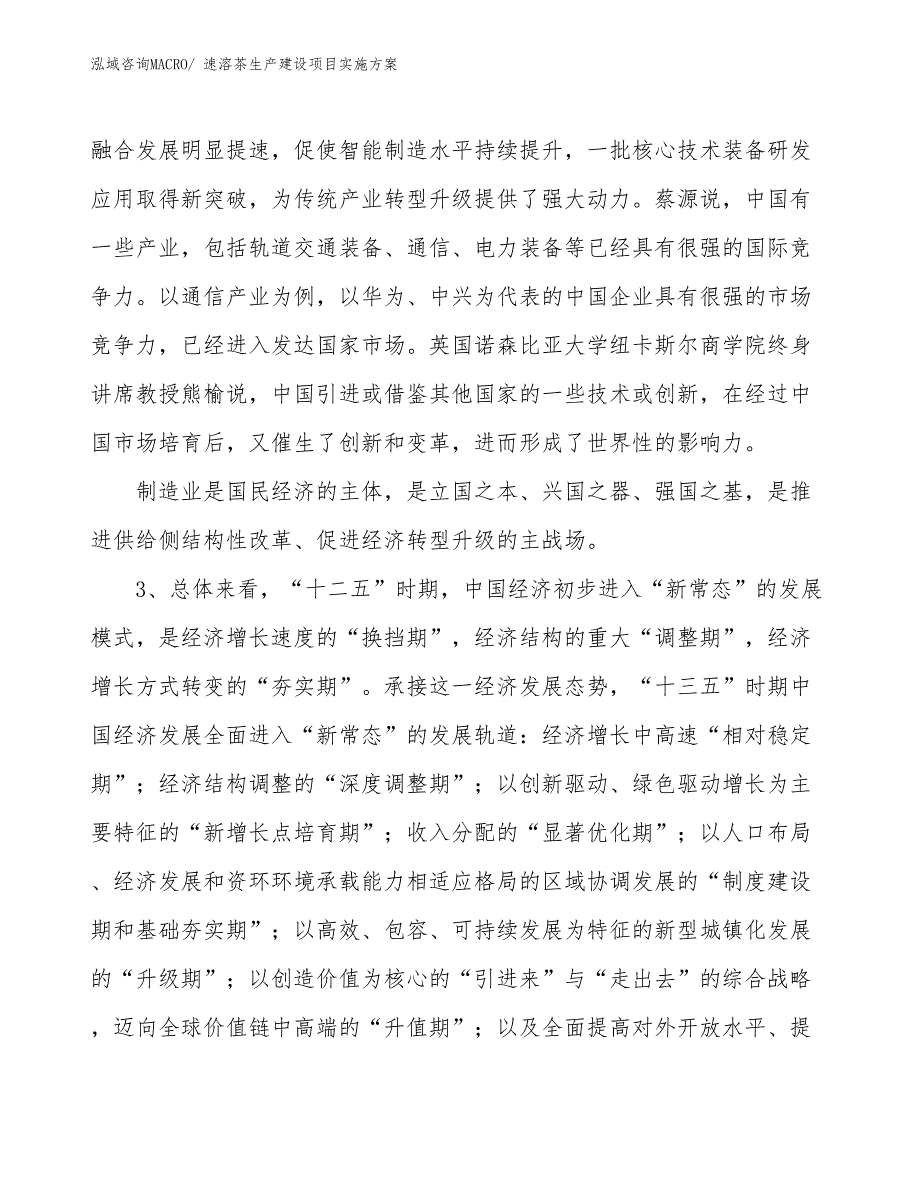 泓域咨询MACRO/ 速溶茶生产建设项目实施方案

融合发展明显提速，促使智能制造水平持续提升，一批核心技术装备研发应用取得新突破，为传统产业转型升级提供了强大动力。蔡源说，中国有一些产业，包括轨道交通装备、通信、电力装备等已经具有很强的国际竞争力。以通信产业为例，以华为、中兴为代表的中国企业具有很强的市场竞争力，已经进入发达国家市场。英国诺森比亚大学纽卡斯尔商学院终身讲席教授熊榆说，中国引进或借鉴其他国家的一些技术或创新，在经过中国市场培育后，又催生了创新和变革，进而形成了世界性的影响力。

制造业是国民经济的主体，是立国之本、兴国之器、强国之基，是推进供给侧结构性改革、促进经济转型升级的主战场。

3、总体来看，“十二五”时期，中国经济初步进入“新常态”的发展模式，是经济增长速度的“换挡期”，经济结构的重大“调整期”，经济增长方式转变的“夯实期”。承接这一经济发展态势，“十三五”时期中国经济发展全面进入“新常态”的发展轨道：经济增长中高速“相对稳定期”；经济结构调整的“深度调整期”；以创新驱动、绿色驱动增长为主要特征的“新增长点培育期”；收入分配的“显著优化期”；以人口布局、经济发展和资环环境承载能力相适应格局的区域协调发展的“制度建设期和基础夯实期”；以高效、包容、可持续发展为特征的新型城镇化发展的“升级期”；以创造价值为核心的“引进来”与“走出去”的综合战略，迈向全球价值链中高端的“升值期”；以及全面提高对外开放水平、提